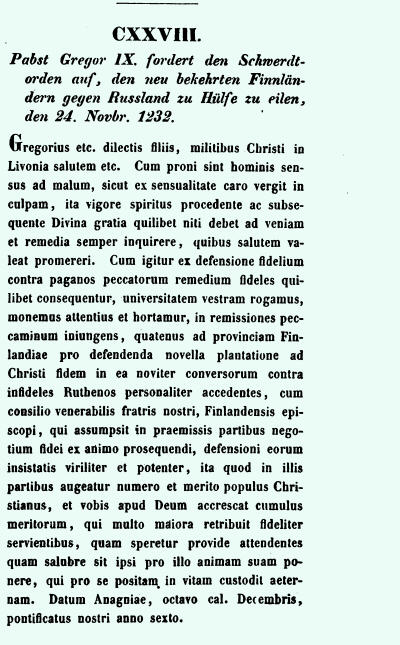 CXXVIII.

Pabst Gregor IX. fordert den Schwerdtorden auf, den neu bekehrten Finnländern gegen Russland zu Hülfe zu eilen, den 24. Novbr. 1232.

Gregorius etc. dilectis filiis, militibus Christi in Livonia salutem etc. Cum proni sint hominis sensus ad malum, sicut ex sensualitate caro vergit in culpam, ita vigore spiritus procedente ac subsequente Divina gratia quilibet niti debet ad veniam et remedia semper inquirere, quibus salutem valeat promereri. Cum igitur ex defensione fidelium contra paganos peccatorum remedium fideles quilibet consequentur, universitatem vestram rogamus, monemus attentius et hortamur, in remissiones peccaminum iniungens, quatenus ad provinciam Finlandiae pro defendenda novella plantatione ad Christi fidem in ea noviter conversorum contra infideles Ruthenos personaliter accedentes, cum consilio venerabilis fratris nostri, Finlandensis episcopi, qui assumpsit in praemissis partibus negotium fidei ex animo prosequendi, defensioni eorum insistatis viriliter et potenter, ita quod in illis partibus augeatur numero et merito populus Christianus, et vobis apud Deum accrescat cumulus meritorum, qui multo maiora retribuit fideliter servientibus, quam speretur provide attendentes quam salubre sit ipsi pro illo animam suam ponere, qui pro se positam in vitam custodit aeternam. Datum Anagniae, octavo cal. Decembris, pontificatus nostri anno sexto.